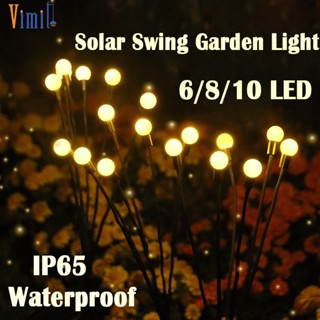 Vimi

Solar Swing Garden Light

6/8/10 LED

IP65
Waterproof